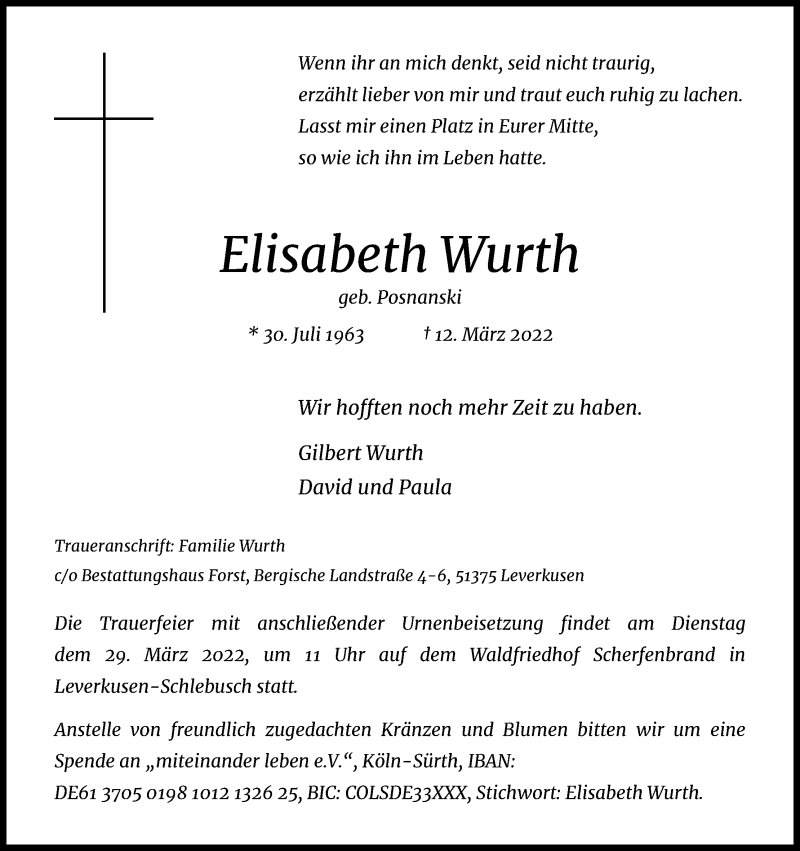 Wenn ihr an mich denkt, seid nicht traurig,
erzählt lieber von mir und traut euch ruhig zu lachen.
Lasst mir einen Platz in Eurer Mitte,
so wie ich ihn im Leben hatte.

Elisabeth Wurth

geb. Posnanski

* 30. Juli 1963 † 12. März 2022

Wir hofften noch mehr Zeit zu haben.

Gilbert Wurth
David und Paula

Traueranschrift: Familie Wurth
c/o Bestattungshaus Forst, Bergische Landstraße 4-6, 51375 Leverkusen

Die Trauerfeier mit anschließender Urnenbeisetzung findet am Dienstag dem 29. März 2022, um 11 Uhr auf dem Waldfriedhof Scherfenbrand in Leverkusen-Schlebusch statt.

Anstelle von freundlich zugedachten Kränzen und Blumen bitten wir um eine Spende an „miteinander leben e.V.“, Köln-Sürth, IBAN:
DE61 3705 0198 1012 1326 25, BIC: COLSDE33XXX, Stichwort: Elisabeth Wurth.